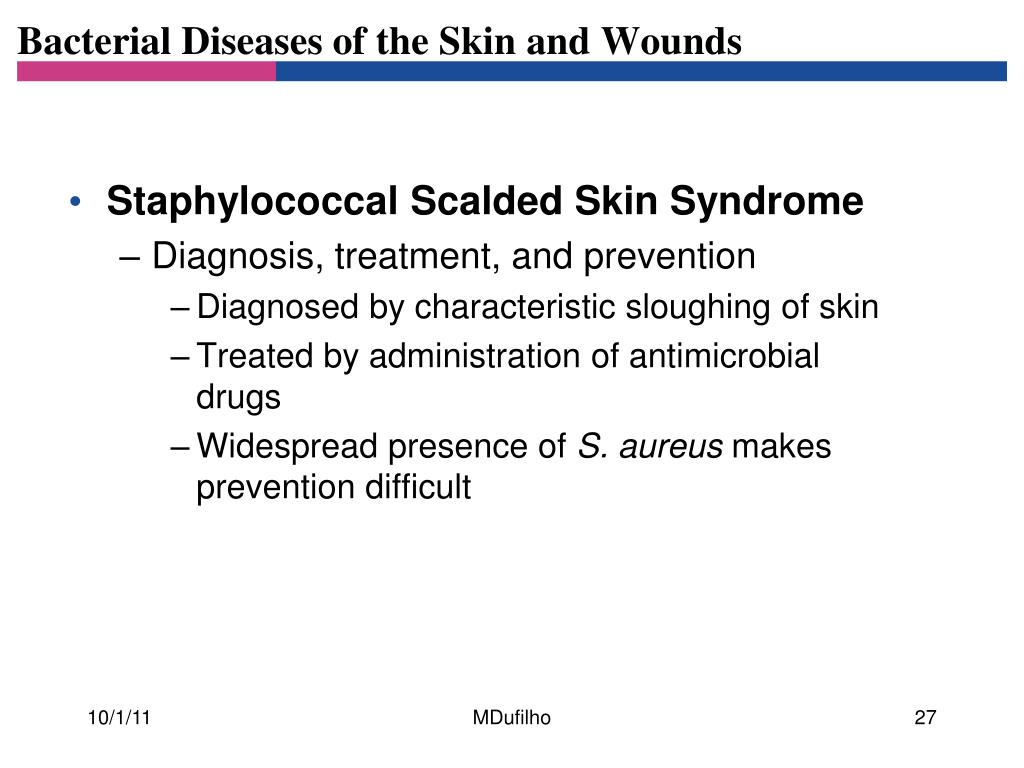 Bacterial Diseases of the Skin and Wounds

• Staphylococcal Scalded Skin Syndrome
– Diagnosis, treatment, and prevention
– Diagnosed by characteristic sloughing of skin
– Treated by administration of antimicrobial drugs
– Widespread presence of S. aureus makes prevention difficult

10/1/11

MDufilho

27